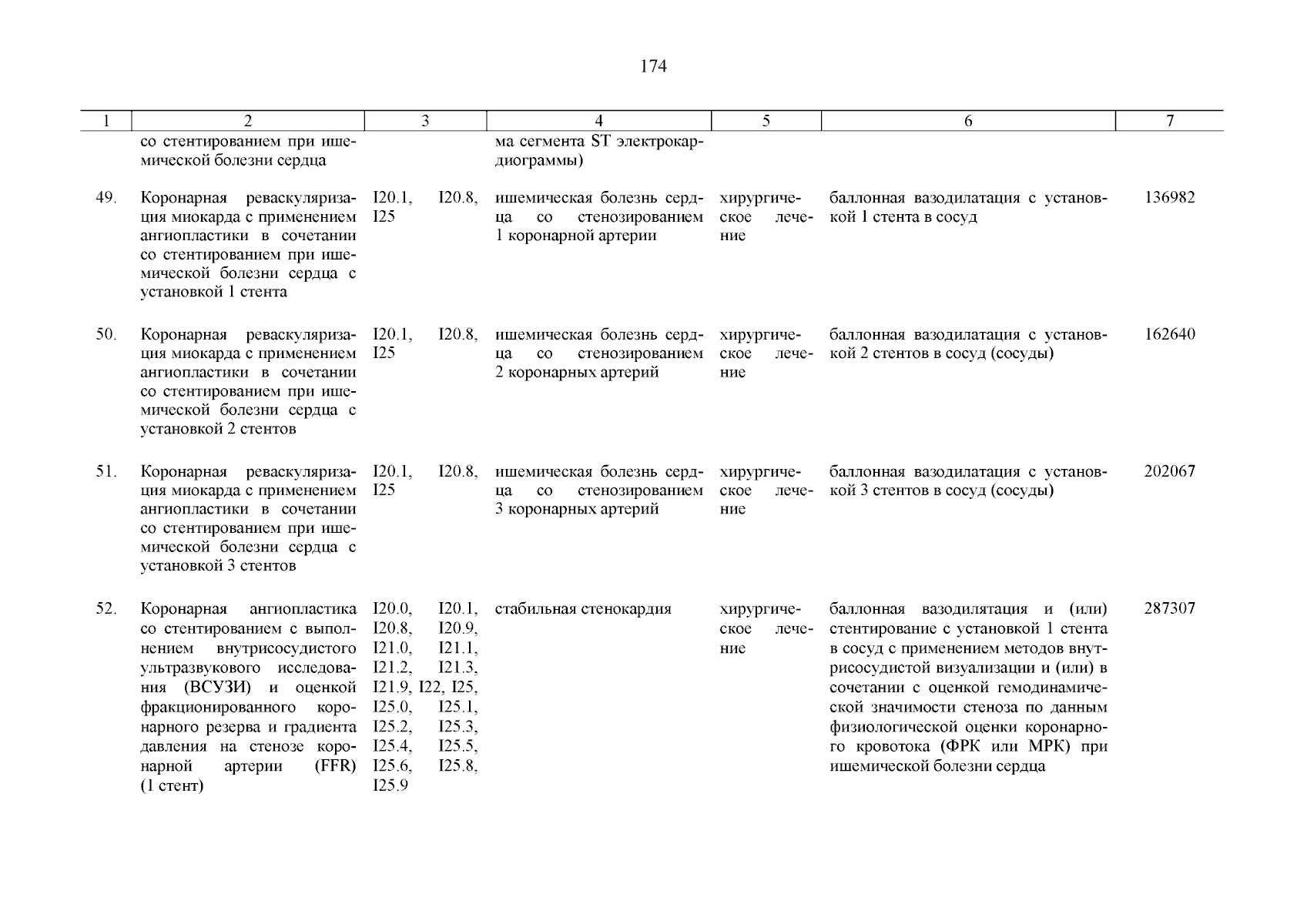 174

| 1 | 2 | 3 | 4 | 5 | 6 | 7 |
|---|---|---|---|---|---|---|
| | со стентированием при ишемической болезни сердца | | ма сегмента ST электрокардиограммы) | | | |
| 49. | Коронарная реваскуляризация миокарда с применением ангиопластики в сочетании со стентированием при ишемической болезни сердца с установкой 1 стента | I20.1, I20.8, I25 | ишемическая болезнь сердца со стенозированием 1 коронарной артерии | хирургическое лечение | баллонная вазодилатация с установкой 1 стента в сосуд | 136982 |
| 50. | Коронарная реваскуляризация миокарда с применением ангиопластики в сочетании со стентированием при ишемической болезни сердца с установкой 2 стентов | I20.1, I20.8, I25 | ишемическая болезнь сердца со стенозированием 2 коронарных артерий | хирургическое лечение | баллонная вазодилатация с установкой 2 стентов в сосуд (сосуды) | 162640 |
| 51. | Коронарная реваскуляризация миокарда с применением ангиопластики в сочетании со стентированием при ишемической болезни сердца с установкой 3 стентов | I20.1, I20.8, I25 | ишемическая болезнь сердца со стенозированием 3 коронарных артерий | хирургическое лечение | баллонная вазодилатация с установкой 3 стентов в сосуд (сосуды) | 202067 |
| 52. | Коронарная ангиопластика со стентированием с выполнением внутрисосудистого ультразвукового исследования (ВСУЗИ) и оценкой фракционированного коронарного резерва и градиента давления на стенозе коронарной артерии (FFR) (1 стент) | I20.0, I20.1, I20.8, I20.9, I21.0, I21.1, I21.2, I21.3, I21.9, I22, I25, I25.0, I25.1, I25.2, I25.3, I25.4, I25.5, I25.6, I25.8, I25.9 | стабильная стенокардия | хирургическое лечение | баллонная вазодилятация и (или) стентирование с установкой 1 стента в сосуд с применением методов внутрисосудистой визуализации и (или) в сочетании с оценкой гемодинамической значимости стеноза по данным физиологической оценки коронарного кровотока (ФРК или МРК) при ишемической болезни сердца | 287307 |